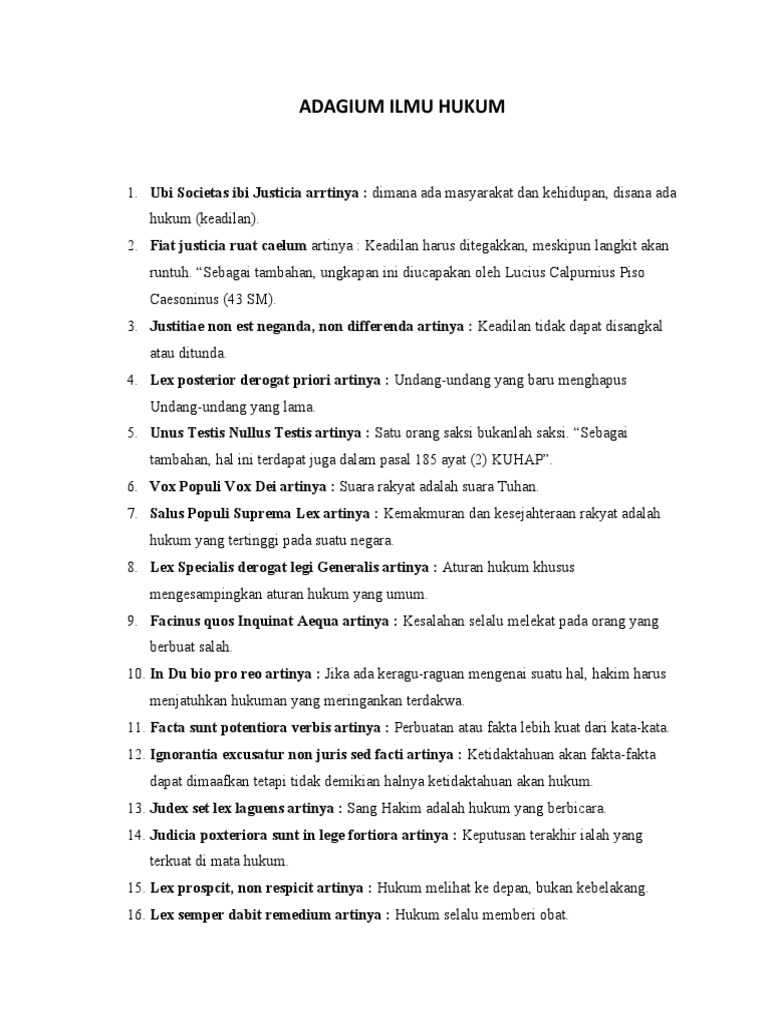 ADAGIUM ILMU HUKUM

1. Ubi Societas ibi Justicia arrtinya : dimana ada masyarakat dan kehidupan, disana ada hukum (keadilan).
2. Fiat justicia ruat caelum artinya : Keadilan harus ditegakkan, meskipun langkit akan runtuh. "Sebagai tambahan, ungkapan ini diucapakan oleh Lucius Calpurnius Piso Caesoninus (43 SM).
3. Justitiae non est neganda, non differenda artinya : Keadilan tidak dapat disangkal atau ditunda.
4. Lex posterior derogat priori artinya : Undang-undang yang baru menghapus Undang-undang yang lama.
5. Unus Testis Nullus Testis artinya : Satu orang saksi bukanlah saksi. "Sebagai tambahan, hal ini terdapat juga dalam pasal 185 ayat (2) KUHAP".
6. Vox Populi Vox Dei artinya : Suara rakyat adalah suara Tuhan.
7. Salus Populi Suprema Lex artinya : Kemakmuran dan kesejahteraan rakyat adalah hukum yang tertinggi pada suatu negara.
8. Lex Specialis derogat legi Generalis artinya : Aturan hukum khusus mengesampingkan aturan hukum yang umum.
9. Facinus quos Inquinat Aequa artinya : Kesalahan selalu melekat pada orang yang berbuat salah.
10. In Du bio pro reo artinya : Jika ada keragu-raguan mengenai suatu hal, hakim harus menjatuhkan hukuman yang meringankan terdakwa.
11. Facta sunt potentiora verbis artinya : Perbuatan atau fakta lebih kuat dari kata-kata.
12. Ignorantia excusatur non juris sed facti artinya : Ketidaktahuan akan fakta-fakta dapat dimaafkan tetapi tidak demikian halnya ketidaktahuan akan hukum.
13. Judex set lex laguens artinya : Sang Hakim adalah hukum yang berbicara.
14. Judicia poxteriora sunt in lege fortiora artinya : Keputusan terakhir ialah yang terkuat di mata hukum.
15. Lex prospcit, non respicit artinya : Hukum melihat ke depan, bukan kebelakang.
16. Lex semper dabit remedium artinya : Hukum selalu memberi obat.